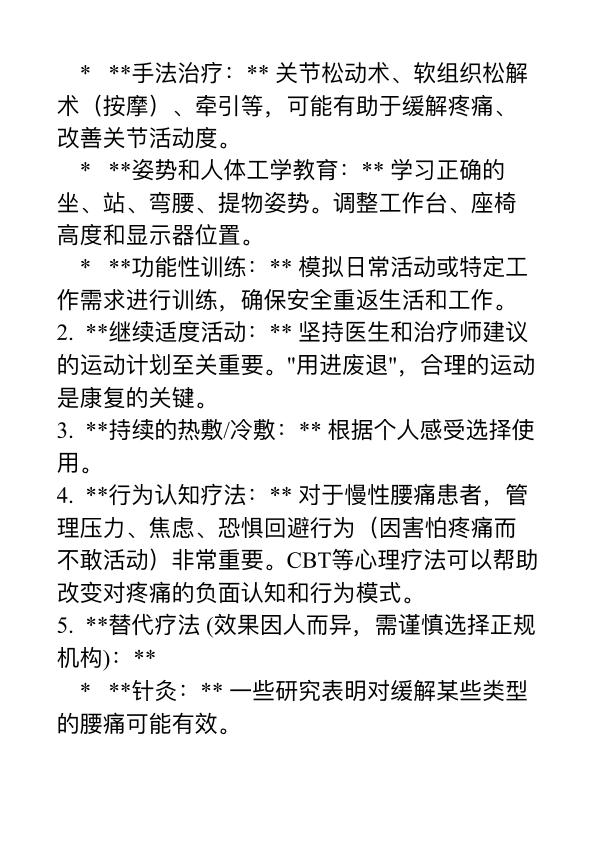 * **手法治疗：** 关节松动术、软组织松解术（按摩）、牵引等，可能有助于缓解疼痛、改善关节活动度。

* **姿势和人体工学教育：** 学习正确的坐、站、弯腰、提物姿势。调整工作台、座椅高度和显示器位置。

* **功能性训练：** 模拟日常活动或特定工作需求进行训练，确保安全重返生活和工作。

2. **继续适度活动：** 坚持医生和治疗师建议的运动计划至关重要。"用进废退"，合理的运动是康复的关键。

3. **持续的热敷/冷敷：** 根据个人感受选择使用。

4. **行为认知疗法：** 对于慢性腰痛患者，管理压力、焦虑、恐惧回避行为（因害怕疼痛而不敢活动）非常重要。CBT等心理疗法可以帮助改变对疼痛的负面认知和行为模式。

5. **替代疗法 (效果因人而异，需谨慎选择正规机构)：**

* **针灸：** 一些研究表明对缓解某些类型的腰痛可能有效。